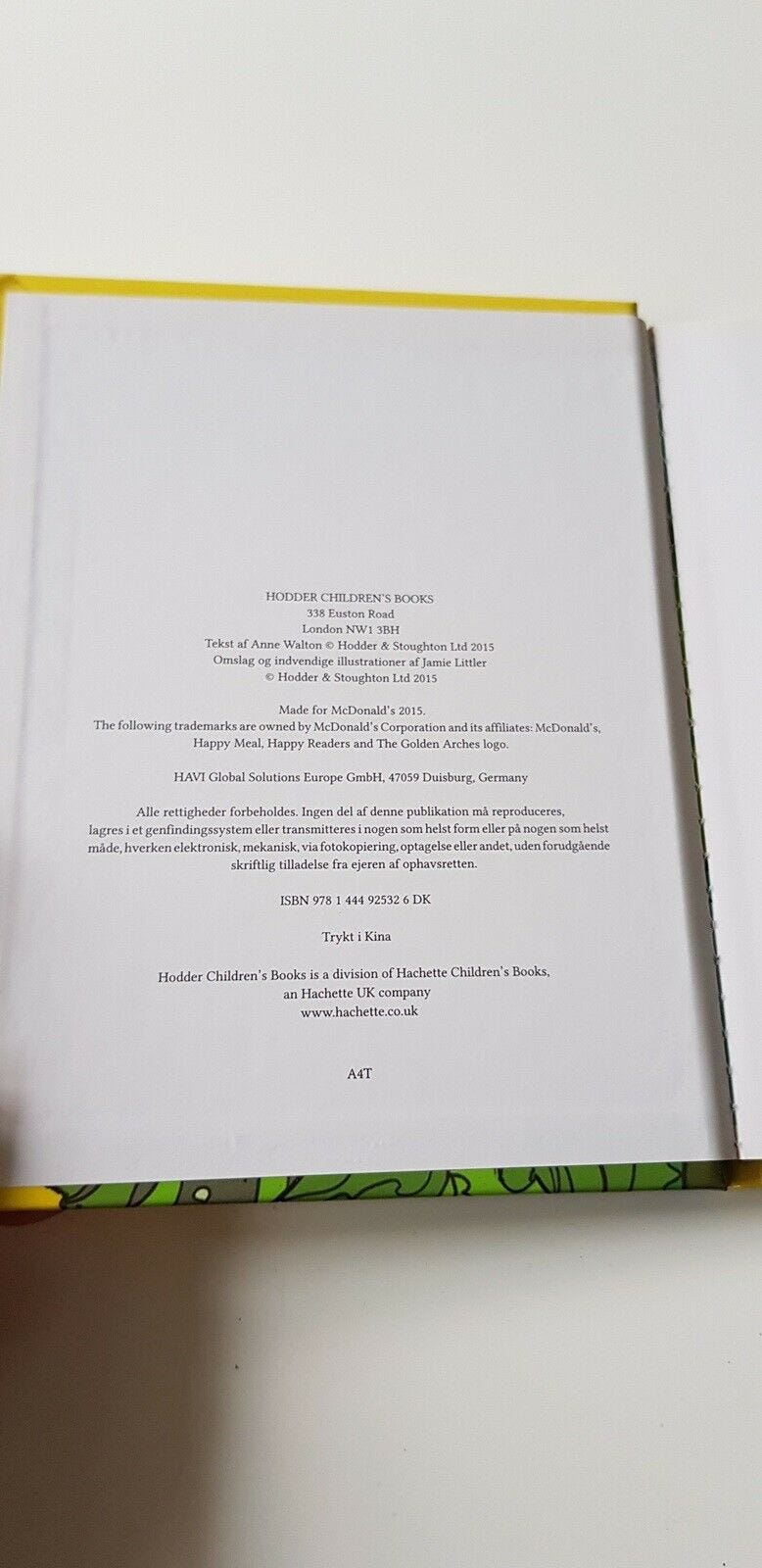 HODDER CHILDREN'S BOOKS
338 Euston Road
London NW1 3BH
Tekst af Anne Walton © Hodder & Stoughton Ltd 2015
Omslag og indvendige illustrationer af Jamie Littler
© Hodder & Stoughton Ltd 2015

Made for McDonald's 2015.
The following trademarks are owned by McDonald's Corporation and its affiliates: McDonald's, Happy Meal, Happy Readers and The Golden Arches logo.

HAVI Global Solutions Europe GmbH, 47059 Duisburg, Germany

Alle rettigheder forbeholdes. Ingen del af denne publikation må reproduceres, lagres i et genfindingssystem eller transmitteres i nogen som helst form eller på nogen som helst måde, hverken elektronisk, mekanisk, via fotokopiering, optagelse eller andet, uden forudgående skriftlig tilladelse fra ejeren af ophavsretten.

ISBN 978 1 444 92532 6 DK

Trykt i Kina

Hodder Children's Books is a division of Hachette Children's Books,
an Hachette UK company
www.hachette.co.uk

A4T